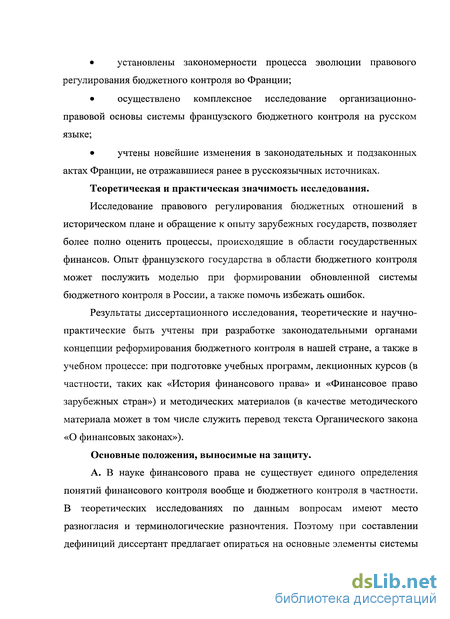 • установлены закономерности процесса эволюции правового регулирования бюджетного контроля во Франции;

• осуществлено комплексное исследование организационно-правовой основы системы французского бюджетного контроля на русском языке;

• учтены новейшие изменения в законодательных и подзаконных актах Франции, не отражавшиеся ранее в русскоязычных источниках.

Теоретическая и практическая значимость исследования.

Исследование правового регулирования бюджетных отношений в историческом плане и обращение к опыту зарубежных государств, позволяет более полно оценить процессы, происходящие в области государственных финансов. Опыт французского государства в области бюджетного контроля может послужить моделью при формировании обновленной системы бюджетного контроля в России, а также помочь избежать ошибок.

Результаты диссертационного исследования, теоретические и научно-практические быть учтены при разработке законодательными органами концепции реформирования бюджетного контроля в нашей стране, а также в учебном процессе: при подготовке учебных программ, лекционных курсов (в частности, таких как «История финансового права» и «Финансовое право зарубежных стран») и методических материалов (в качестве методического материала может в том числе служить перевод текста Органического закона «О финансовых законах»).

Основные положения, выносимые на защиту.

А. В науке финансового права не существует единого определения понятий финансового контроля вообще и бюджетного контроля в частности. В теоретических исследованиях по данным вопросам имеют место разногласия и терминологические разночтения. Поэтому при составлении дефиниций диссертант предлагает опираться на основные элементы системы

dsLib.net
библиотека диссертаций